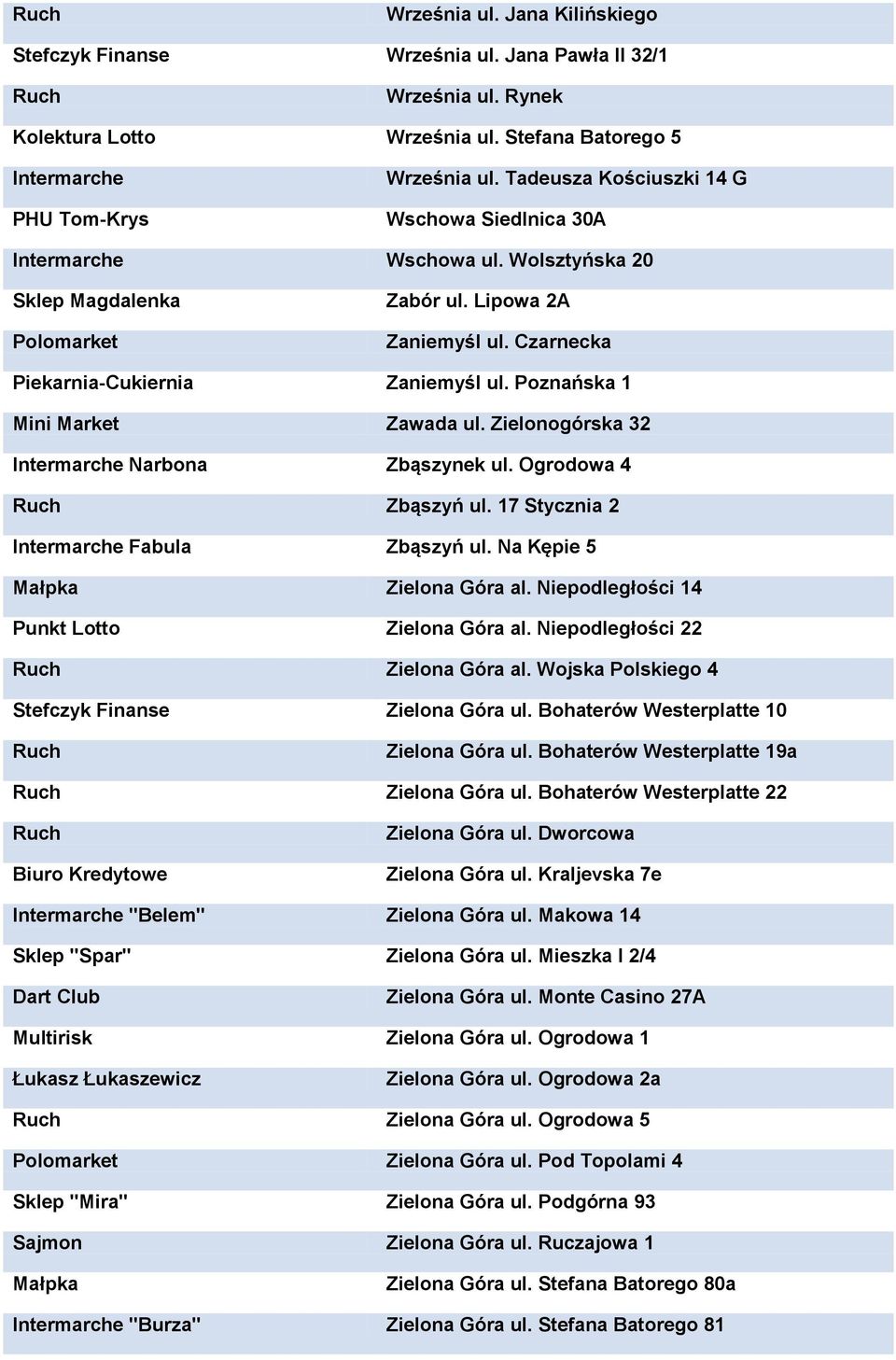 | | |
|---|---|
| Ruch | Września ul. Jana Kilińskiego |
| Stefczyk Finanse | Września ul. Jana Pawła II 32/1 |
| Ruch | Września ul. Rynek |
| Kolektura Lotto | Września ul. Stefana Batorego 5 |
| Intermarche | Września ul. Tadeusza Kościuszki 14 G |
| PHU Tom-Krys | Wschowa Siedlnica 30A |
| Intermarche | Wschowa ul. Wolsztyńska 20 |
| Sklep Magdalenka | Zabór ul. Lipowa 2A |
| Polomarket | Zaniemyśl ul. Czarnecka |
| Piekarnia-Cukiernia | Zaniemyśl ul. Poznańska 1 |
| Mini Market | Zawada ul. Zielonogórska 32 |
| Intermarche Narbona | Zbąszynek ul. Ogrodowa 4 |
| Ruch | Zbąszyń ul. 17 Stycznia 2 |
| Intermarche Fabula | Zbąszyń ul. Na Kępie 5 |
| Małpka | Zielona Góra al. Niepodległości 14 |
| Punkt Lotto | Zielona Góra al. Niepodległości 22 |
| Ruch | Zielona Góra al. Wojska Polskiego 4 |
| Stefczyk Finanse | Zielona Góra ul. Bohaterów Westerplatte 10 |
| Ruch | Zielona Góra ul. Bohaterów Westerplatte 19a |
| Ruch | Zielona Góra ul. Bohaterów Westerplatte 22 |
| Ruch | Zielona Góra ul. Dworcowa |
| Biuro Kredytowe | Zielona Góra ul. Kraljevska 7e |
| Intermarche "Belem" | Zielona Góra ul. Makowa 14 |
| Sklep "Spar" | Zielona Góra ul. Mieszka I 2/4 |
| Dart Club | Zielona Góra ul. Monte Casino 27A |
| Multirisk | Zielona Góra ul. Ogrodowa 1 |
| Łukasz Łukaszewicz | Zielona Góra ul. Ogrodowa 2a |
| Ruch | Zielona Góra ul. Ogrodowa 5 |
| Polomarket | Zielona Góra ul. Pod Topolami 4 |
| Sklep "Mira" | Zielona Góra ul. Podgórna 93 |
| Sajmon | Zielona Góra ul. Ruczajowa 1 |
| Małpka | Zielona Góra ul. Stefana Batorego 80a |
| Intermarche "Burza" | Zielona Góra ul. Stefana Batorego 81 |